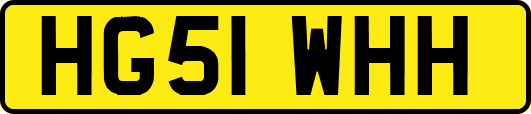 HG51 WHH